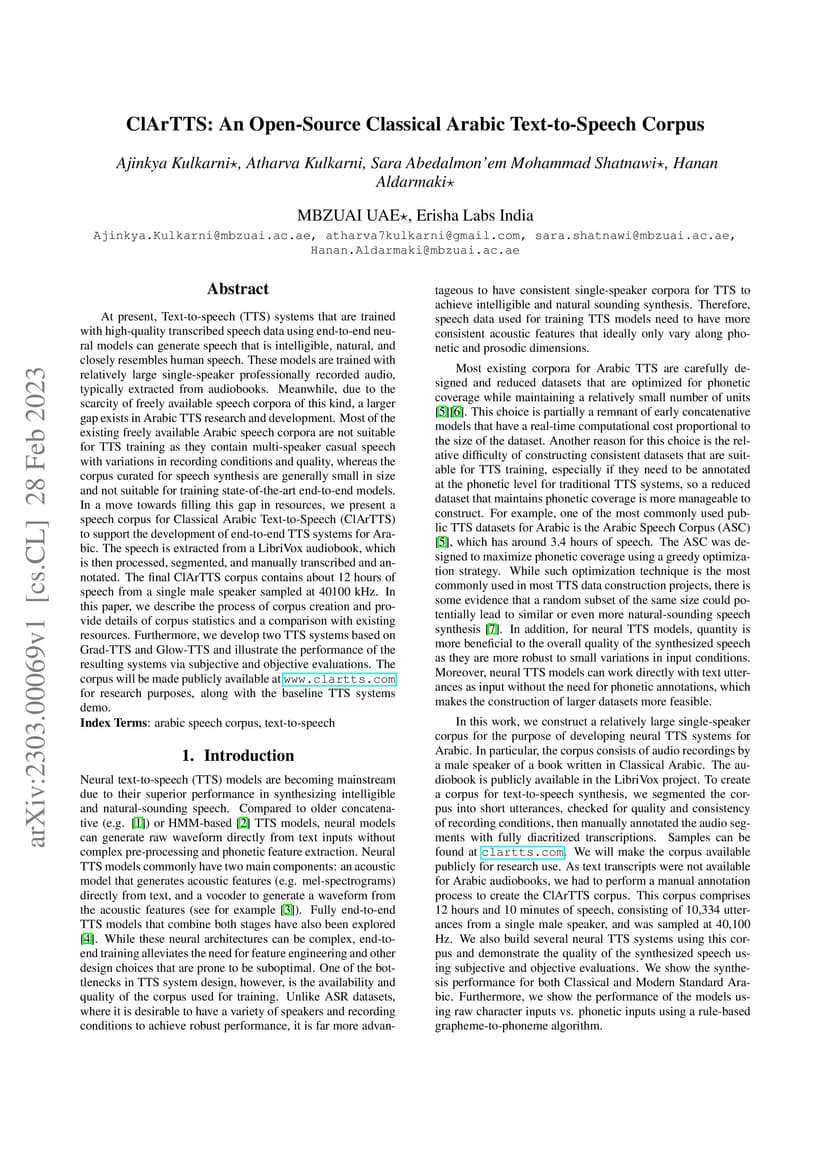 ClArTTS: An Open-Source Classical Arabic Text-to-Speech Corpus

Ajinkya Kulkarni⋆, Atharva Kulkarni, Sara Abedalmon'em Mohammad Shatnawi⋆, Hanan Aldarmaki⋆

MBZUAI UAE⋆, Erisha Labs India

Ajinkya.Kulkarni@mbzuai.ac.ae, atharva7kulkarni@gmail.com, sara.shatnawi@mbzuai.ac.ae, Hanan.Aldarmaki@mbzuai.ac.ae

arXiv:2303.00069v1 [cs.CL] 28 Feb 2023

Abstract

At present, Text-to-speech (TTS) systems that are trained with high-quality transcribed speech data using end-to-end neural models can generate speech that is intelligible, natural, and closely resembles human speech. These models are trained with relatively large single-speaker professionally recorded audio, typically extracted from audiobooks. Meanwhile, due to the scarcity of freely available speech corpora of this kind, a larger gap exists in Arabic TTS research and development. Most of the existing freely available Arabic speech corpora are not suitable for TTS training as they contain multi-speaker casual speech with variations in recording conditions and quality, whereas the corpus curated for speech synthesis are generally small in size and not suitable for training state-of-the-art end-to-end models. In a move towards filling this gap in resources, we present a speech corpus for Classical Arabic Text-to-Speech (ClArTTS) to support the development of end-to-end TTS systems for Arabic. The speech is extracted from a LibriVox audiobook, which is then processed, segmented, and manually transcribed and annotated. The final ClArTTS corpus contains about 12 hours of speech from a single male speaker sampled at 40100 kHz. In this paper, we describe the process of corpus creation and provide details of corpus statistics and a comparison with existing resources. Furthermore, we develop two TTS systems based on Grad-TTS and Glow-TTS and illustrate the performance of the resulting systems via subjective and objective evaluations. The corpus will be made publicly available at www.clartts.com for research purposes, along with the baseline TTS systems demo.

Index Terms: arabic speech corpus, text-to-speech

1. Introduction

Neural text-to-speech (TTS) models are becoming mainstream due to their superior performance in synthesizing intelligible and natural-sounding speech. Compared to older concatenative (e.g. [1]) or HMM-based [2] TTS models, neural models can generate raw waveform directly from text inputs without complex pre-processing and phonetic feature extraction. Neural TTS models commonly have two main components: an acoustic model that generates acoustic features (e.g. mel-spectrograms) directly from text, and a vocoder to generate a waveform from the acoustic features (see for example [3]). Fully end-to-end TTS models that combine both stages have also been explored [4]. While these neural architectures can be complex, end-to-end training alleviates the need for feature engineering and other design choices that are prone to be suboptimal. One of the bottlenecks in TTS system design, however, is the availability and quality of the corpus used for training. Unlike ASR datasets, where it is desirable to have a variety of speakers and recording conditions to achieve robust performance, it is far more advantageous to have consistent single-speaker corpora for TTS to achieve intelligible and natural sounding synthesis. Therefore, speech data used for training TTS models need to have more consistent acoustic features that ideally only vary along phonetic and prosodic dimensions.

Most existing corpora for Arabic TTS are carefully designed and reduced datasets that are optimized for phonetic coverage while maintaining a relatively small number of units [5][6]. This choice is partially a remnant of early concatenative models that have a real-time computational cost proportional to the size of the dataset. Another reason for this choice is the relative difficulty of constructing consistent datasets that are suitable for TTS training, especially if they need to be annotated at the phonetic level for traditional TTS systems, so a reduced dataset that maintains phonetic coverage is more manageable to construct. For example, one of the most commonly used public TTS datasets for Arabic is the Arabic Speech Corpus (ASC) [5], which has around 3.4 hours of speech. The ASC was designed to maximize phonetic coverage using a greedy optimization strategy. While such optimization technique is the most commonly used in most TTS data construction projects, there is some evidence that a random subset of the same size could potentially lead to similar or even more natural-sounding speech synthesis [7]. In addition, for neural TTS models, quantity is more beneficial to the overall quality of the synthesized speech as they are more robust to small variations in input conditions. Moreover, neural TTS models can work directly with text utterances as input without the need for phonetic annotations, which makes the construction of larger datasets more feasible.

In this work, we construct a relatively large single-speaker corpus for the purpose of developing neural TTS systems for Arabic. In particular, the corpus consists of audio recordings by a male speaker of a book written in Classical Arabic. The audiobook is publicly available in the LibriVox project. To create a corpus for text-to-speech synthesis, we segmented the corpus into short utterances, checked for quality and consistency of recording conditions, then manually annotated the audio segments with fully diacritized transcriptions. Samples can be found at clartts.com. We will make the corpus available publicly for research use. As text transcripts were not available for Arabic audiobooks, we had to perform a manual annotation process to create the ClArTTS corpus. This corpus comprises 12 hours and 10 minutes of speech, consisting of 10,334 utterances from a single male speaker, and was sampled at 40,100 Hz. We also build several neural TTS systems using this corpus and demonstrate the quality of the synthesized speech using subjective and objective evaluations. We show the synthesis performance for both Classical and Modern Standard Arabic. Furthermore, we show the performance of the models using raw character inputs vs. phonetic inputs using a rule-based grapheme-to-phoneme algorithm.